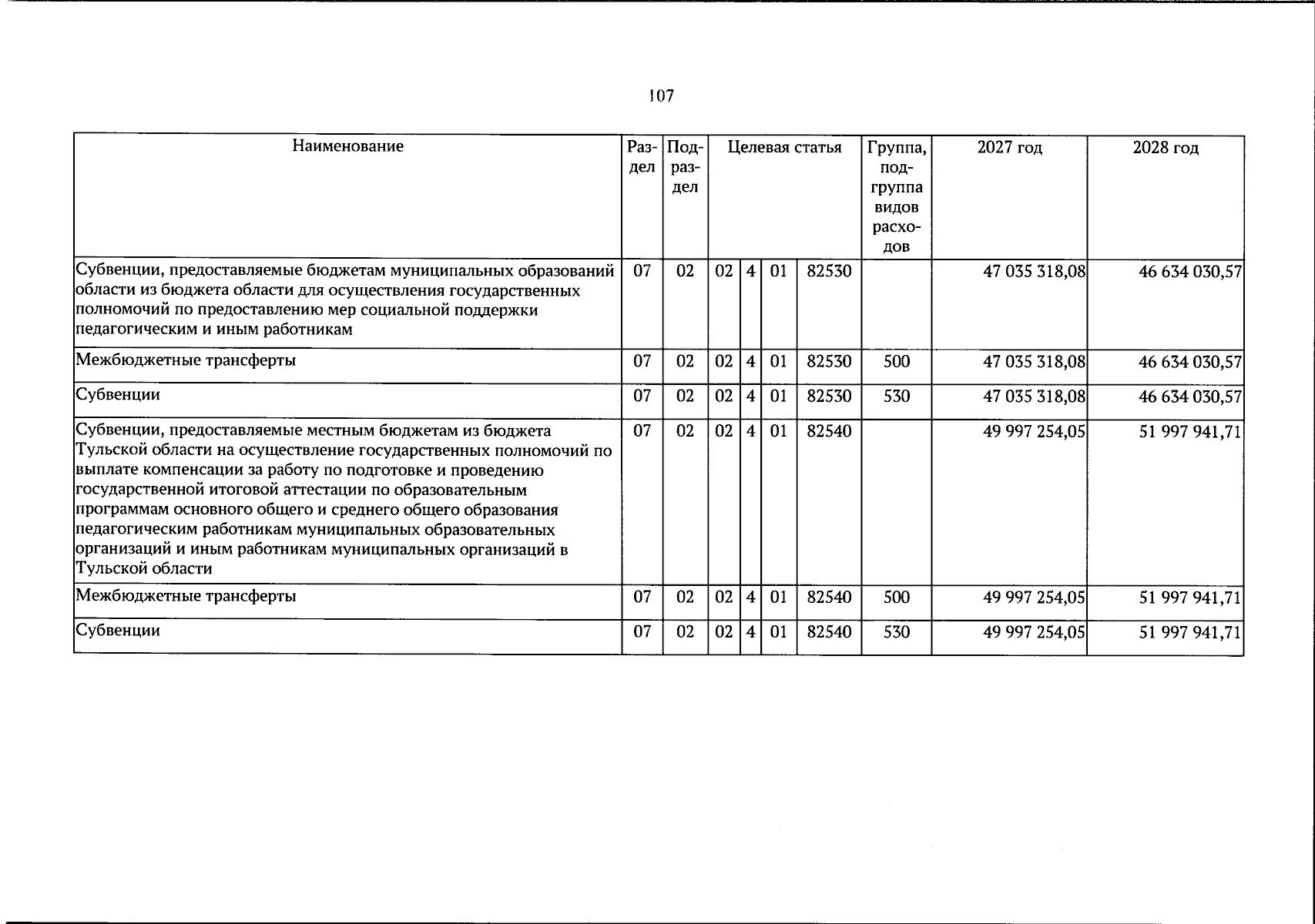 107

| Наименование | Раздел | Подраздел | Целевая статья |  |  |  | Группа, подгруппа видов расходов | 2027 год | 2028 год |
|---|---|---|---|---|---|---|---|---|---|
| Субвенции, предоставляемые бюджетам муниципальных образований области из бюджета области для осуществления государственных полномочий по предоставлению мер социальной поддержки педагогическим и иным работникам | 07 | 02 | 02 | 4 | 01 | 82530 |  | 47 035 318,08 | 46 634 030,57 |
| Межбюджетные трансферты | 07 | 02 | 02 | 4 | 01 | 82530 | 500 | 47 035 318,08 | 46 634 030,57 |
| Субвенции | 07 | 02 | 02 | 4 | 01 | 82530 | 530 | 47 035 318,08 | 46 634 030,57 |
| Субвенции, предоставляемые местным бюджетам из бюджета Тульской области на осуществление государственных полномочий по выплате компенсации за работу по подготовке и проведению государственной итоговой аттестации по образовательным программам основного общего и среднего общего образования педагогическим работникам муниципальных образовательных организаций и иным работникам муниципальных организаций в Тульской области | 07 | 02 | 02 | 4 | 01 | 82540 |  | 49 997 254,05 | 51 997 941,71 |
| Межбюджетные трансферты | 07 | 02 | 02 | 4 | 01 | 82540 | 500 | 49 997 254,05 | 51 997 941,71 |
| Субвенции | 07 | 02 | 02 | 4 | 01 | 82540 | 530 | 49 997 254,05 | 51 997 941,71 |